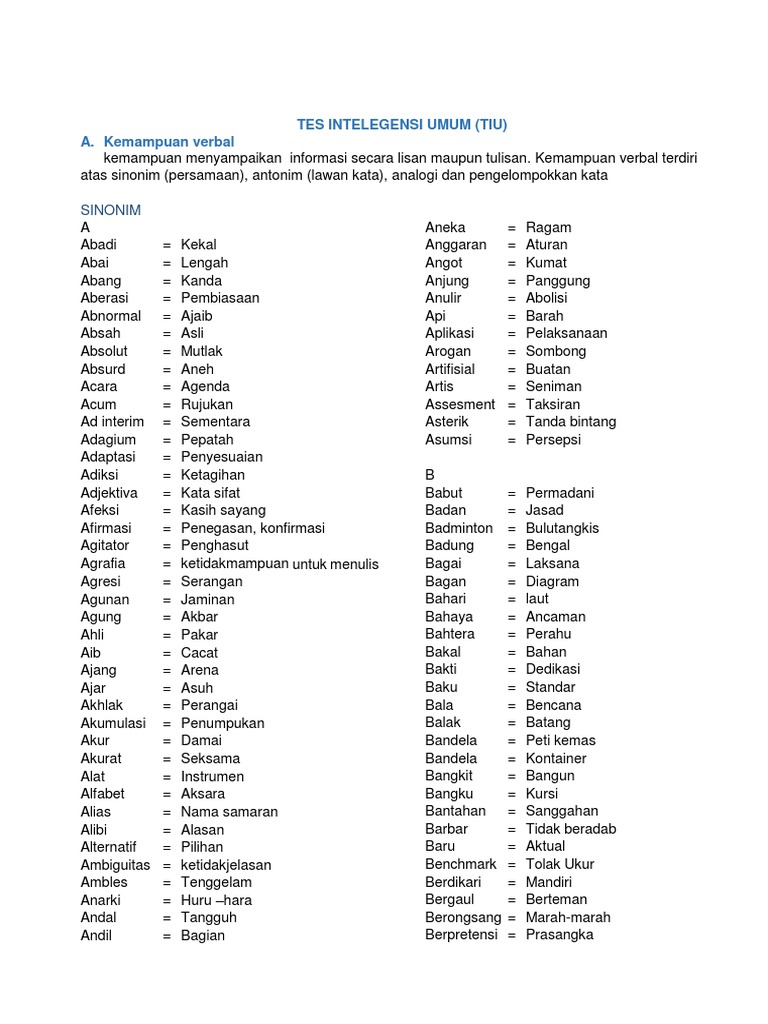 TES INTELEGENSI UMUM (TIU)

A. Kemampuan verbal

kemampuan menyampaikan informasi secara lisan maupun tulisan. Kemampuan verbal terdiri atas sinonim (persamaan), antonim (lawan kata), analogi dan pengelompokkan kata

SINONIM

A
Abadi = Kekal
Abai = Lengah
Abang = Kanda
Aberasi = Pembiasaan
Abnormal = Ajaib
Absah = Asli
Absolut = Mutlak
Absurd = Aneh
Acara = Agenda
Acum = Rujukan
Ad interim = Sementara
Adagium = Pepatah
Adaptasi = Penyesuaian
Adiksi = Ketagihan
Adjektiva = Kata sifat
Afeksi = Kasih sayang
Afirmasi = Penegasan, konfirmasi
Agitator = Penghasut
Agrafia = ketidakmampuan untuk menulis
Agresi = Serangan
Agunan = Jaminan
Agung = Akbar
Ahli = Pakar
Aib = Cacat
Ajang = Arena
Ajar = Asuh
Akhlak = Perangai
Akumulasi = Penumpukan
Akur = Damai
Akurat = Seksama
Alat = Instrumen
Alfabet = Aksara
Alias = Nama samaran
Alibi = Alasan
Alternatif = Pilihan
Ambiguitas = ketidakjelasan
Ambles = Tenggelam
Anarki = Huru –hara
Andal = Tangguh
Andil = Bagian

Aneka = Ragam
Anggaran = Aturan
Angot = Kumat
Anjung = Panggung
Anulir = Abolisi
Api = Barah
Aplikasi = Pelaksanaan
Arogan = Sombong
Artifisial = Buatan
Artis = Seniman
Assesment = Taksiran
Asterik = Tanda bintang
Asumsi = Persepsi

B
Babut = Permadani
Badan = Jasad
Badminton = Bulutangkis
Badung = Bengal
Bagai = Laksana
Bagan = Diagram
Bahari = laut
Bahaya = Ancaman
Bahtera = Perahu
Bakal = Bahan
Bakti = Dedikasi
Baku = Standar
Bala = Bencana
Balak = Batang
Bandela = Peti kemas
Bandela = Kontainer
Bangkit = Bangun
Bangku = Kursi
Bantahan = Sanggahan
Barbar = Tidak beradab
Baru = Aktual
Benchmark = Tolak Ukur
Berdikari = Mandiri
Bergaul = Berteman
Berongsang = Marah-marah
Berpretensi = Prasangka